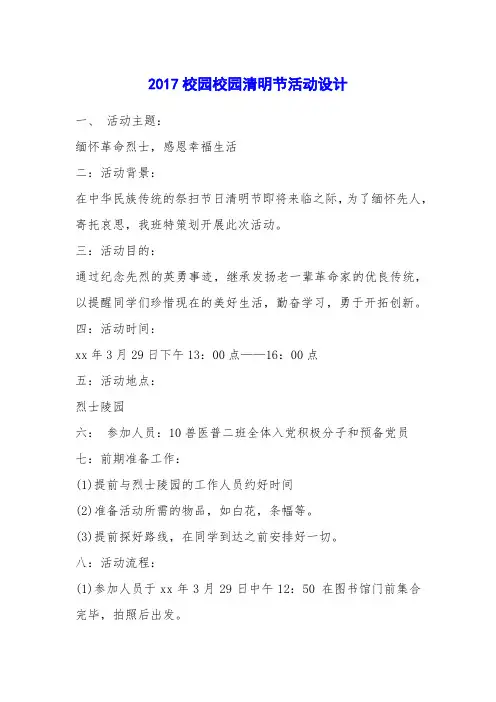 2017 校园校园清明节活动设计

一、 活动主题：

缅怀革命烈士，感恩幸福生活

二：活动背景：

在中华民族传统的祭扫节日清明节即将来临之际，为了缅怀先人，寄托哀思，我班特策划开展此次活动。

三：活动目的：

通过纪念先烈的英勇事迹，继承发扬老一辈革命家的优良传统，以提醒同学们珍惜现在的美好生活，勤奋学习，勇于开拓创新。

四：活动时间：

xx 年 3 月 29 日下午 13：00 点——16：00 点

五：活动地点：

烈士陵园

六： 参加人员：10 兽医普二班全体入党积极分子和预备党员

七：前期准备工作：

(1)提前与烈士陵园的工作人员约好时间

(2)准备活动所需的物品，如白花，条幅等。

(3)提前探好路线，在同学到达之前安排好一切。

八：活动流程：

(1)参加人员于 xx 年 3 月 29 日中午 12：50 在图书馆门前集合完毕，拍照后出发。